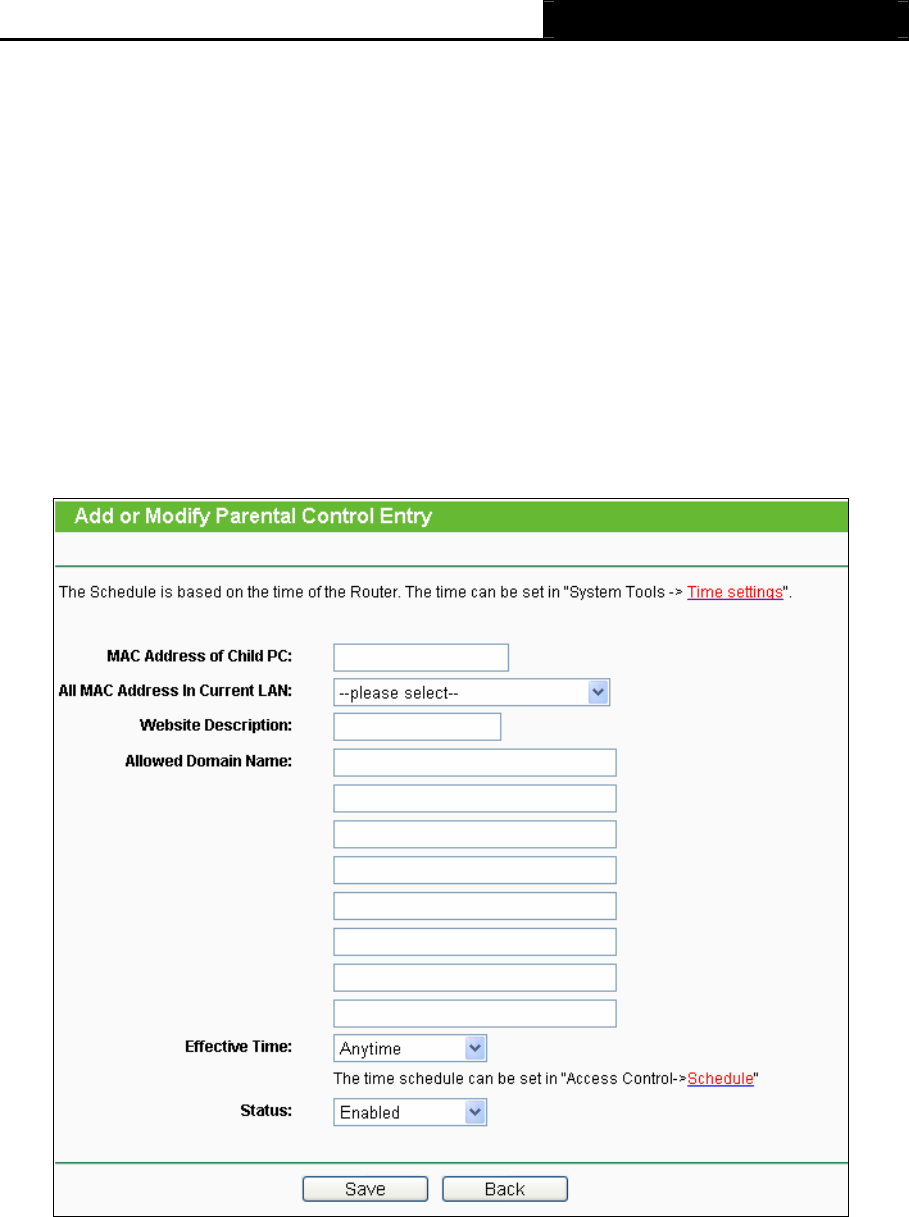 Add or Modify Parental Control Entry

The Schedule is based on the time of the Router. The time can be set in "System Tools -> Time settings".

MAC Address of Child PC:
All MAC Address In Current LAN: --please select--
Website Description:
Allowed Domain Name:

Effective Time: Anytime
The time schedule can be set in "Access Control->Schedule"
Status: Enabled

Save Back